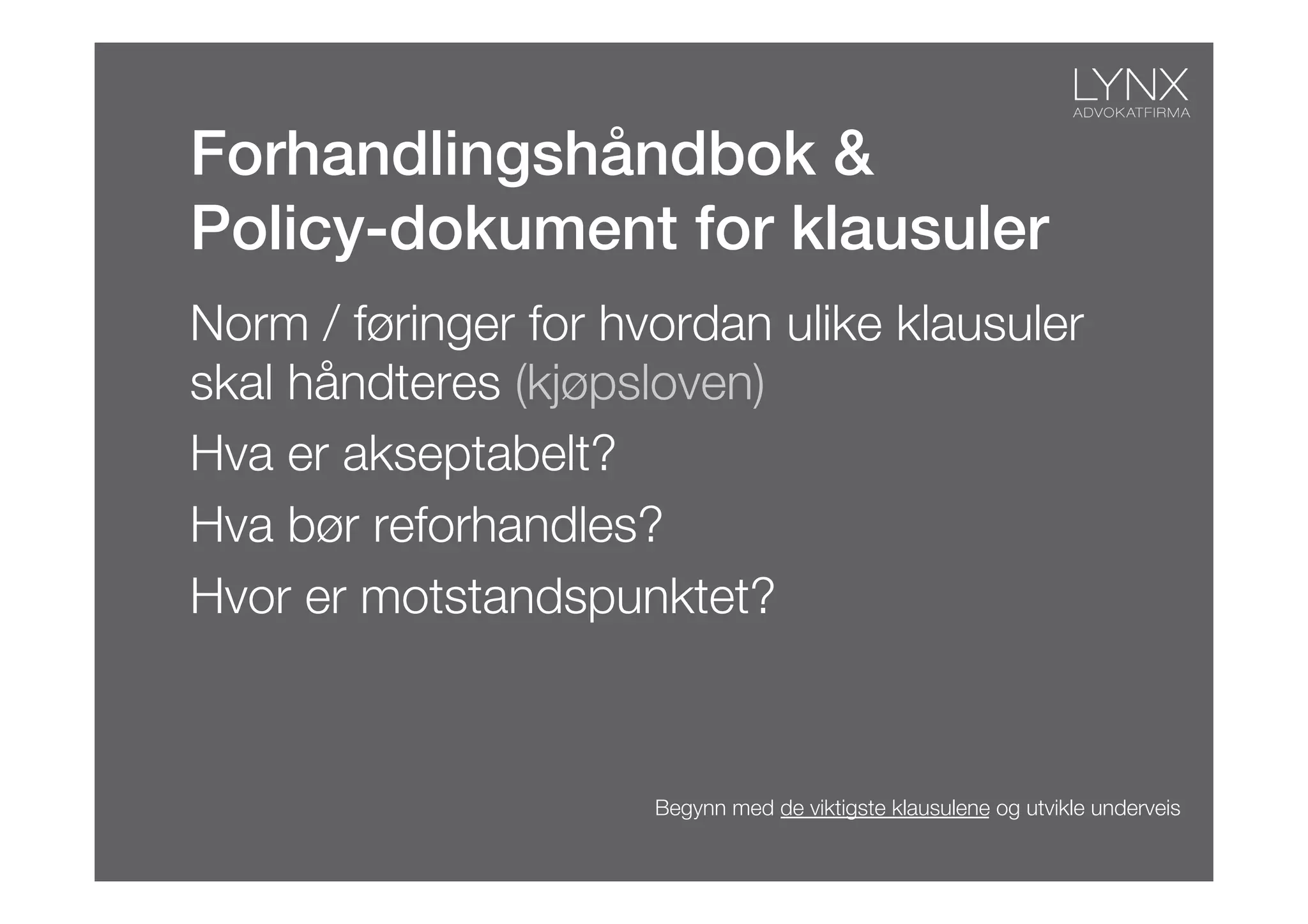 LYNX
ADVOKATFIRMA

Forhandlingshåndbok & Policy-dokument for klausuler

Norm / føringer for hvordan ulike klausuler skal håndteres (kjøpsloven)

Hva er akseptabelt?

Hva bør reforhandles?

Hvor er motstandspunktet?

Begynn med de viktigste klausulene og utvikle underveis